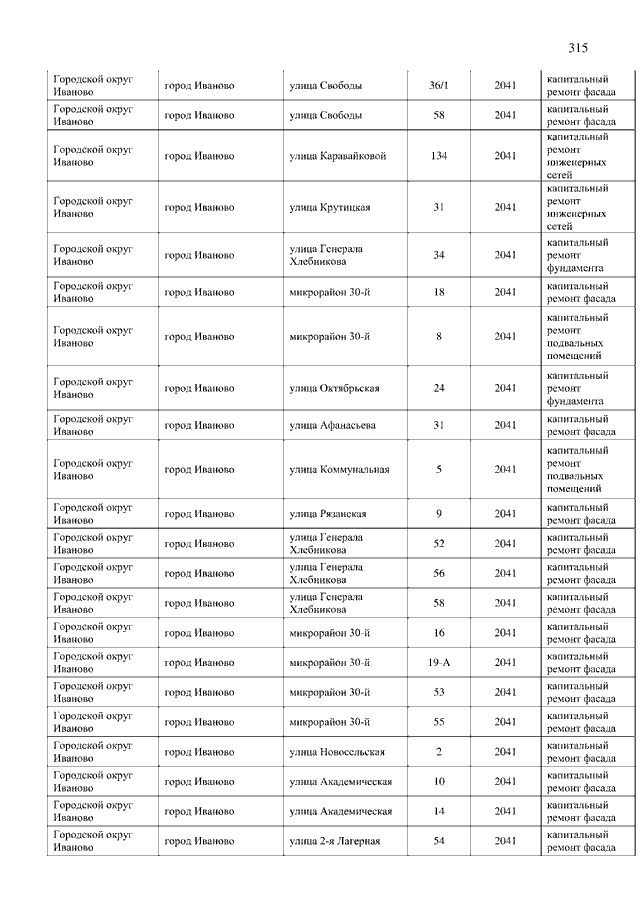 315

| | | | | | |
|---|---|---|---|---|---|
| Городской округ Иваново | город Иваново | улица Свободы | 36/1 | 2041 | капитальный ремонт фасада |
| Городской округ Иваново | город Иваново | улица Свободы | 58 | 2041 | капитальный ремонт фасада |
| Городской округ Иваново | город Иваново | улица Каравайковой | 134 | 2041 | капитальный ремонт инженерных сетей |
| Городской округ Иваново | город Иваново | улица Крутицкая | 31 | 2041 | капитальный ремонт инженерных сетей |
| Городской округ Иваново | город Иваново | улица Генерала Хлебникова | 34 | 2041 | капитальный ремонт фундамента |
| Городской округ Иваново | город Иваново | микрорайон 30-й | 18 | 2041 | капитальный ремонт фасада |
| Городской округ Иваново | город Иваново | микрорайон 30-й | 8 | 2041 | капитальный ремонт подвальных помещений |
| Городской округ Иваново | город Иваново | улица Октябрьская | 24 | 2041 | капитальный ремонт фундамента |
| Городской округ Иваново | город Иваново | улица Афанасьева | 31 | 2041 | капитальный ремонт фасада |
| Городской округ Иваново | город Иваново | улица Коммунальная | 5 | 2041 | капитальный ремонт подвальных помещений |
| Городской округ Иваново | город Иваново | улица Рязанская | 9 | 2041 | капитальный ремонт фасада |
| Городской округ Иваново | город Иваново | улица Генерала Хлебникова | 52 | 2041 | капитальный ремонт фасада |
| Городской округ Иваново | город Иваново | улица Генерала Хлебникова | 56 | 2041 | капитальный ремонт фасада |
| Городской округ Иваново | город Иваново | улица Генерала Хлебникова | 58 | 2041 | капитальный ремонт фасада |
| Городской округ Иваново | город Иваново | микрорайон 30-й | 16 | 2041 | капитальный ремонт фасада |
| Городской округ Иваново | город Иваново | микрорайон 30-й | 19-А | 2041 | капитальный ремонт фасада |
| Городской округ Иваново | город Иваново | микрорайон 30-й | 53 | 2041 | капитальный ремонт фасада |
| Городской округ Иваново | город Иваново | микрорайон 30-й | 55 | 2041 | капитальный ремонт фасада |
| Городской округ Иваново | город Иваново | улица Новосельская | 2 | 2041 | капитальный ремонт фасада |
| Городской округ Иваново | город Иваново | улица Академическая | 10 | 2041 | капитальный ремонт фасада |
| Городской округ Иваново | город Иваново | улица Академическая | 14 | 2041 | капитальный ремонт фасада |
| Городской округ Иваново | город Иваново | улица 2-я Лагерная | 54 | 2041 | капитальный ремонт фасада |